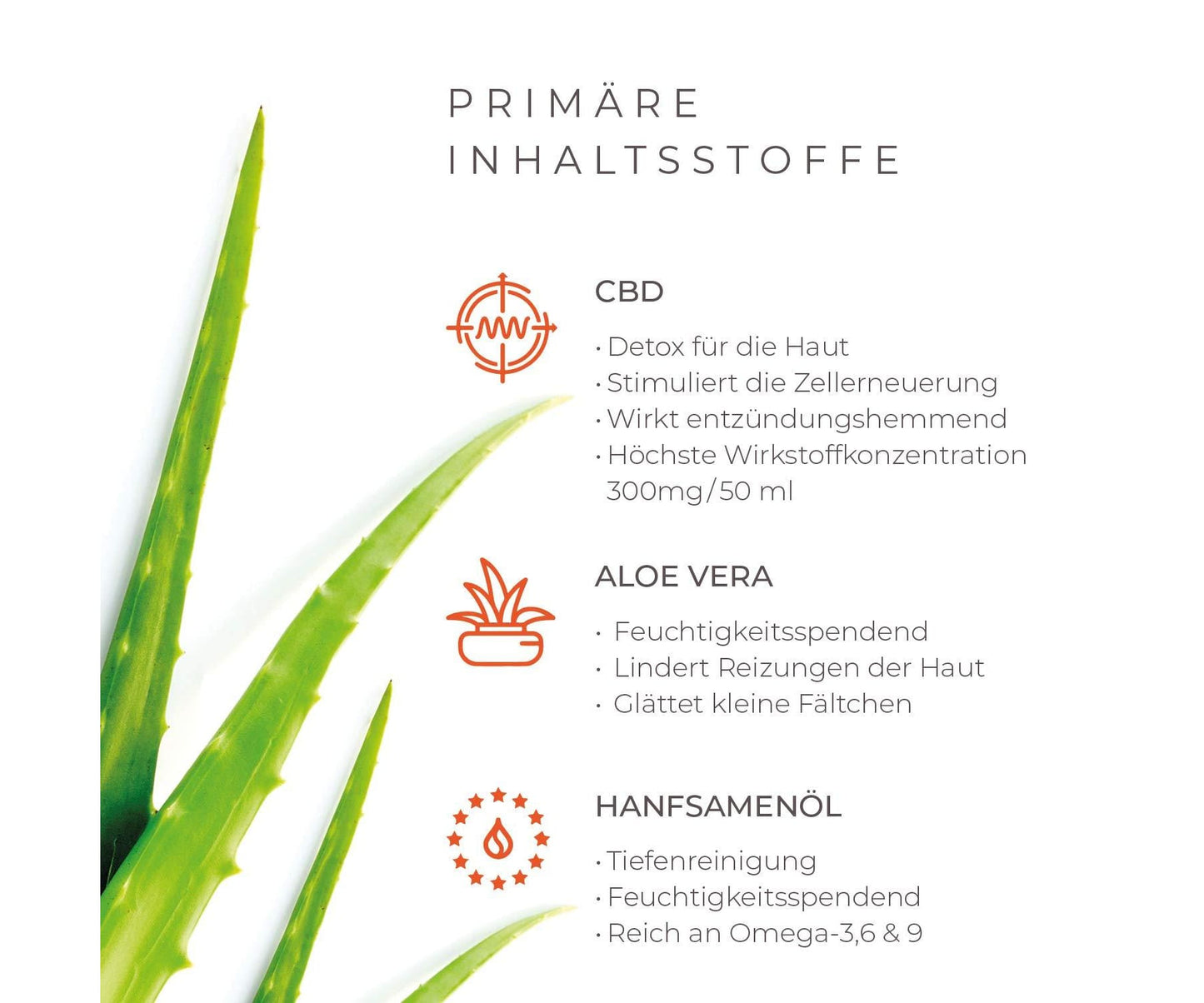 PRIMÄRE INHALTSSTOFFE

CBD

· Detox für die Haut
· Stimuliert die Zellerneuerung
· Wirkt entzündungshemmend
· Höchste Wirkstoffkonzentration 300mg/50 ml

ALOE VERA

· Feuchtigkeitsspendend
· Lindert Reizungen der Haut
· Glättet kleine Fältchen

HANFSAMENÖL

· Tiefenreinigung
· Feuchtigkeitsspendend
· Reich an Omega-3,6 & 9